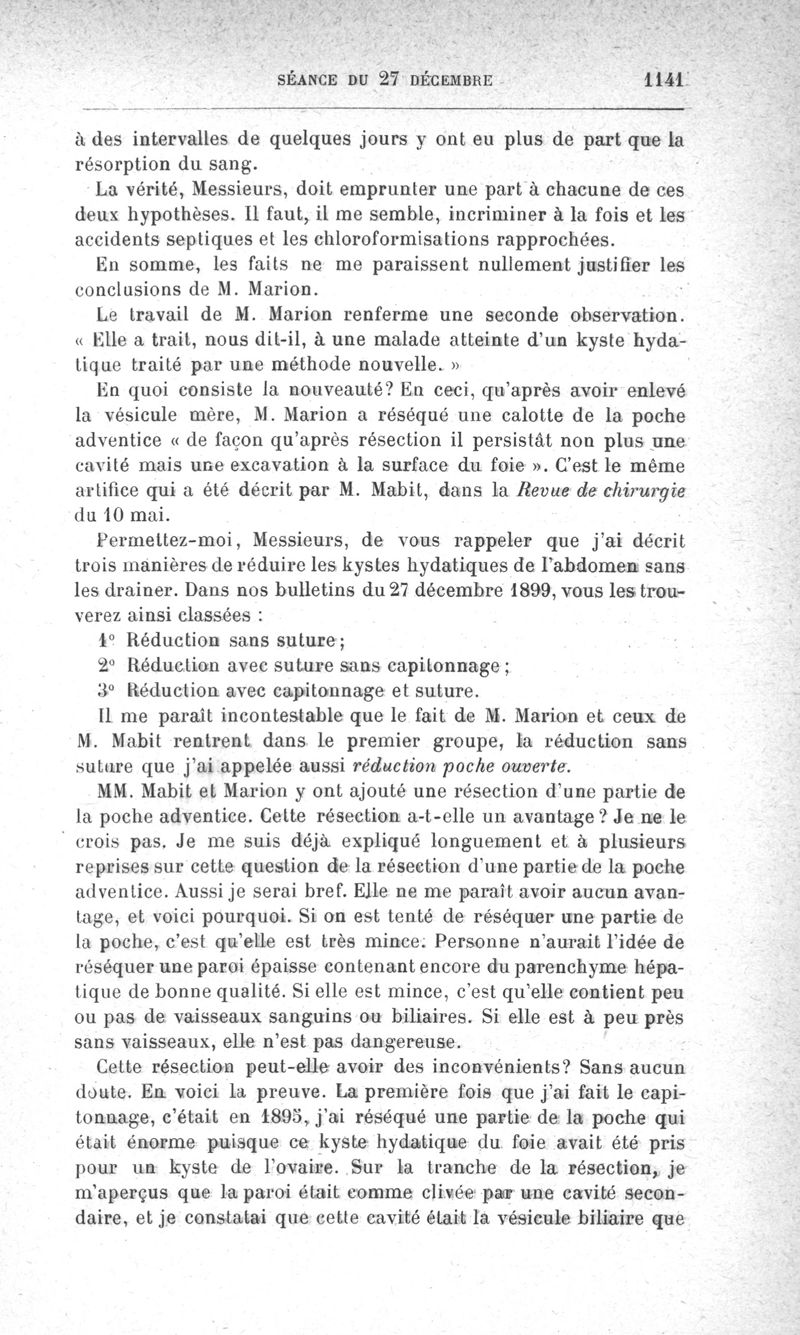 SÉANCE DU 27 DÉCEMBRE 1141

à des intervalles de quelques jours y ont eu plus de part que la résorption du sang.

La vérité, Messieurs, doit emprunter une part à chacune de ces deux hypothèses. Il faut, il me semble, incriminer à la fois et les accidents septiques et les chloroformisations rapprochées.

En somme, les faits ne me paraissent nullement justifier les conclusions de M. Marion.

Le travail de M. Marion renferme une seconde observation. « Elle a trait, nous dit-il, à une malade atteinte d'un kyste hydatique traité par une méthode nouvelle. »

En quoi consiste la nouveauté? En ceci, qu'après avoir enlevé la vésicule mère, M. Marion a réséqué une calotte de la poche adventice « de façon qu'après résection il persistât non plus une cavité mais une excavation à la surface du foie ». C'est le même artifice qui a été décrit par M. Mabit, dans la Revue de chirurgie du 10 mai.

Permettez-moi, Messieurs, de vous rappeler que j'ai décrit trois manières de réduire les kystes hydatiques de l'abdomen sans les drainer. Dans nos bulletins du 27 décembre 1899, vous les trouverez ainsi classées :

1° Réduction sans suture;

2° Réduction avec suture sans capitonnage;

3° Réduction avec capitonnage et suture.

Il me paraît incontestable que le fait de M. Marion et ceux de M. Mabit rentrent dans le premier groupe, la réduction sans suture que j'ai appelée aussi réduction poche ouverte.

MM. Mabit et Marion y ont ajouté une résection d'une partie de la poche adventice. Cette résection a-t-elle un avantage? Je ne le crois pas. Je me suis déjà expliqué longuement et à plusieurs reprises sur cette question de la résection d'une partie de la poche adventice. Aussi je serai bref. Elle ne me paraît avoir aucun avantage, et voici pourquoi. Si on est tenté de réséquer une partie de la poche, c'est qu'elle est très mince. Personne n'aurait l'idée de réséquer une paroi épaisse contenant encore du parenchyme hépatique de bonne qualité. Si elle est mince, c'est qu'elle contient peu ou pas de vaisseaux sanguins ou biliaires. Si elle est à peu près sans vaisseaux, elle n'est pas dangereuse.

Cette résection peut-elle avoir des inconvénients? Sans aucun doute. En voici la preuve. La première fois que j'ai fait le capitonnage, c'était en 1895, j'ai réséqué une partie de la poche qui était énorme puisque ce kyste hydatique du foie avait été pris pour un kyste de l'ovaire. Sur la tranche de la résection, je m'aperçus que la paroi était comme clivée par une cavité secondaire, et je constatai que cette cavité était la vésicule biliaire que